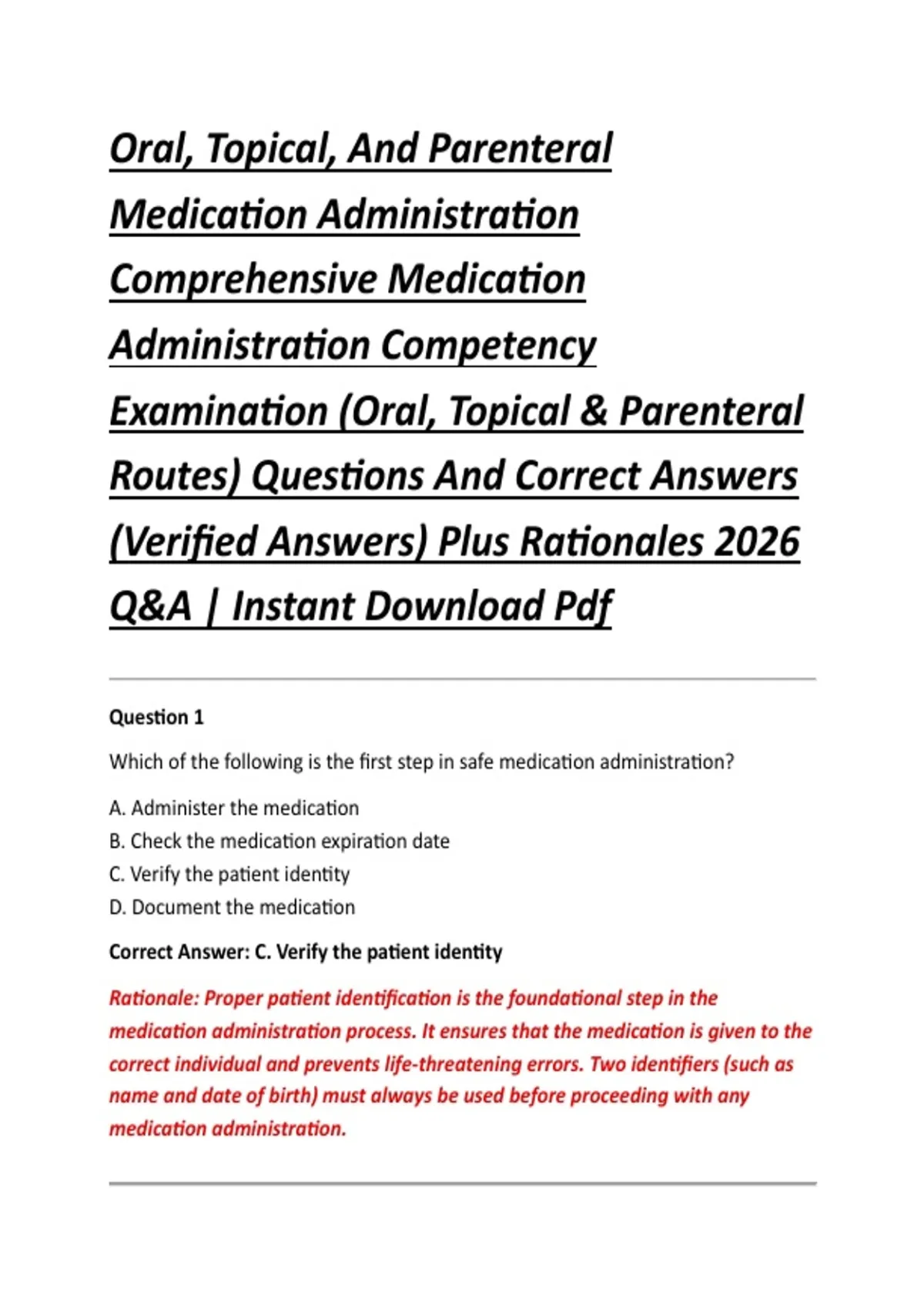 Oral, Topical, And Parenteral Medication Administration Comprehensive Medication Administration Competency Examination (Oral, Topical & Parenteral Routes) Questions And Correct Answers (Verified Answers) Plus Rationales 2026 Q&A | Instant Download Pdf

Question 1

Which of the following is the first step in safe medication administration?

A. Administer the medication
B. Check the medication expiration date
C. Verify the patient identity
D. Document the medication

Correct Answer: C. Verify the patient identity

Rationale: Proper patient identification is the foundational step in the medication administration process. It ensures that the medication is given to the correct individual and prevents life-threatening errors. Two identifiers (such as name and date of birth) must always be used before proceeding with any medication administration.